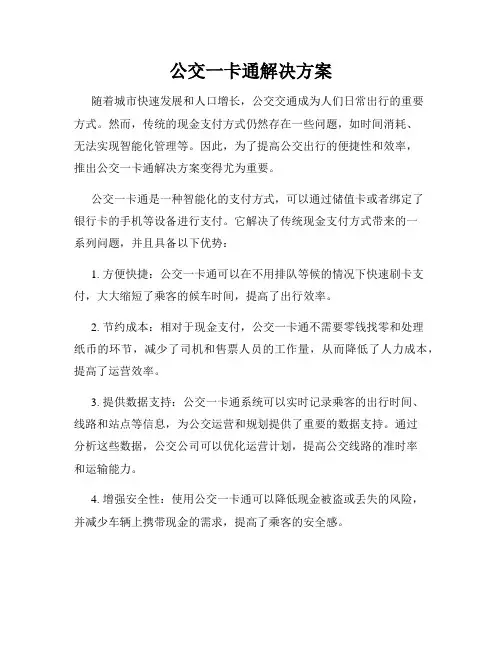 公交一卡通解决方案

随着城市快速发展和人口增长，公交交通成为人们日常出行的重要方式。然而，传统的现金支付方式仍然存在一些问题，如时间消耗、无法实现智能化管理等。因此，为了提高公交出行的便捷性和效率，推出公交一卡通解决方案变得尤为重要。

公交一卡通是一种智能化的支付方式，可以通过储值卡或者绑定了银行卡的手机等设备进行支付。它解决了传统现金支付方式带来的一系列问题，并且具备以下优势：

1. 方便快捷：公交一卡通可以在不用排队等候的情况下快速刷卡支付，大大缩短了乘客的候车时间，提高了出行效率。

2. 节约成本：相对于现金支付，公交一卡通不需要零钱找零和处理纸币的环节，减少了司机和售票人员的工作量，从而降低了人力成本，提高了运营效率。

3. 提供数据支持：公交一卡通系统可以实时记录乘客的出行时间、线路和站点等信息，为公交运营和规划提供了重要的数据支持。通过分析这些数据，公交公司可以优化运营计划，提高公交线路的准时率和运输能力。

4. 增强安全性：使用公交一卡通可以降低现金被盗或丢失的风险，并减少车辆上携带现金的需求，提高了乘客的安全感。